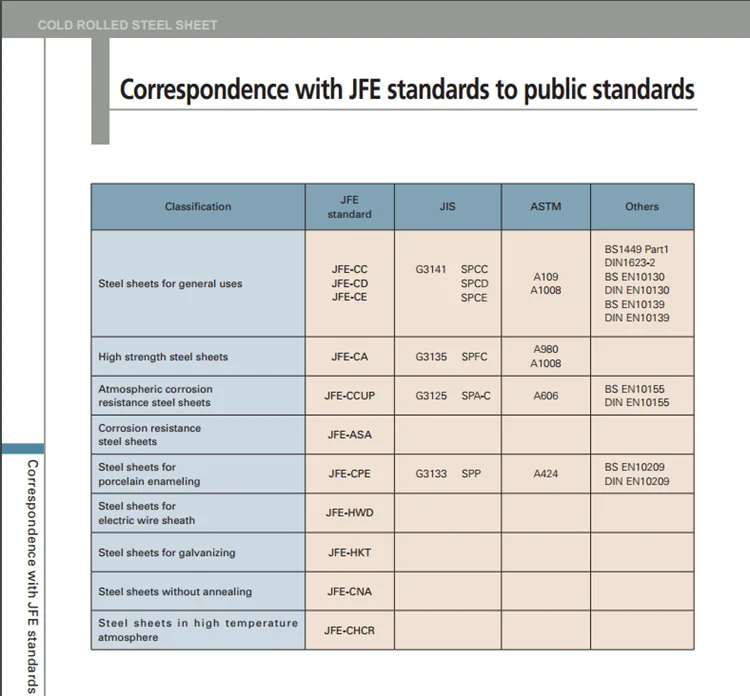 COLD ROLLED STEEL SHEET

Correspondence with JFE standards to public standards

| Classification | JFE standard | JIS | ASTM | Others |
|---|---|---|---|---|
| Steel sheets for general uses | JFE-CC JFE-CD JFE-CE | G3141 SPCC SPCD SPCE | A109 A1008 | BS1449 Part1 DIN1623-2 BS EN10130 DIN EN10130 BS EN10139 DIN EN10139 |
| High strength steel sheets | JFE-CA | G3135 SPFC | A980 A1008 | |
| Atmospheric corrosion resistance steel sheets | JFE-CCUP | G3125 SPA-C | A606 | BS EN10155 DIN EN10155 |
| Corrosion resistance steel sheets | JFE-ASA | | | |
| Steel sheets for porcelain enameling | JFE-CPE | G3133 SPP | A424 | BS EN10209 DIN EN10209 |
| Steel sheets for electric wire sheath | JFE-HWD | | | |
| Steel sheets for galvanizing | JFE-HKT | | | |
| Steel sheets without annealing | JFE-CNA | | | |
| Steel sheets in high temperature atmosphere | JFE-CHCR | | | |

Correspondence with JFE standards